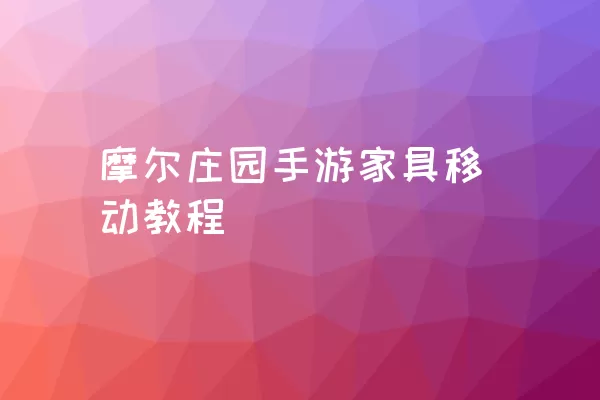 摩尔庄园手游家具移动教程